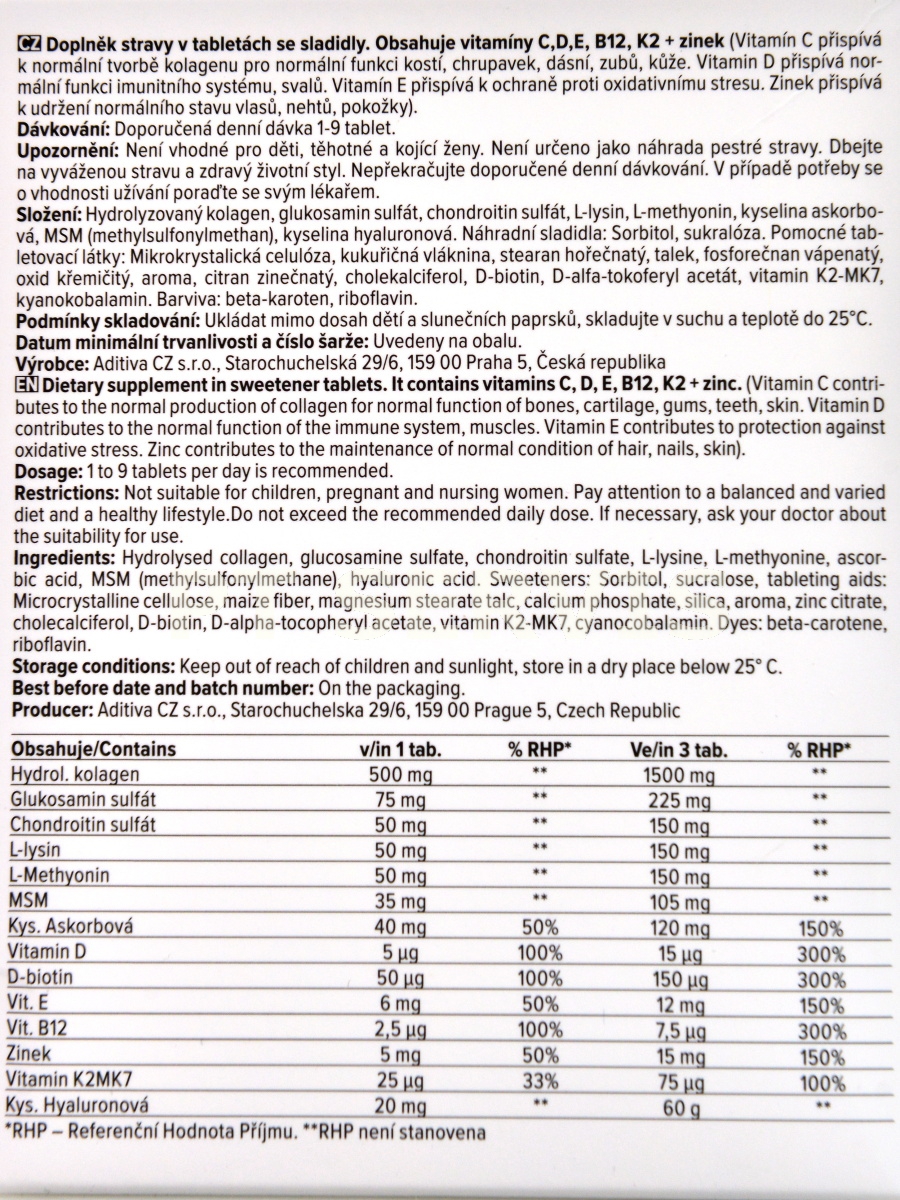 CZ Doplněk stravy v tabletách se sladidly. Obsahuje vitamíny C,D,E, B12, K2 + zinek (Vitamín C přispívá k normální tvorbě kolagenu pro normální funkci kostí, chrupavek, dásní, zubů, kůže. Vitamín D přispívá normální funkci imunitního systému, svalů. Vitamín E přispívá k ochraně proti oxidativnímu stresu. Zinek přispívá k udržení normálního stavu vlasů, nehtů, pokožky).
Dávkování: Doporučená denní dávka 1-9 tablet.
Upozornění: Není vhodné pro děti, těhotné a kojící ženy. Není určeno jako náhrada pestré stravy. Dbejte na vyváženou stravu a zdravý životní styl. Nepřekračujte doporučené denní dávkování. V případě potřeby se o vhodnosti užívání poraďte se svým lékařem.
Složení: Hydrolyzovaný kolagen, glukosamin sulfát, chondroitin sulfát, L-lysin, L-methyonin, kyselina askorbová, MSM (methylsulfonylmethan), kyselina hyaluronová. Náhradní sladidla: Sorbitol, sukralóza. Pomocné tabletovací látky: Mikrokrystalická celulóza, kukuřičná vláknina, stearan hořečnatý, talek, fosforečnan vápenatý, oxid křemičitý, aroma, citran zinečnatý, cholekalciferol, D-biotin, D-alfa-tokoferyl acetát, vitamin K2-MK7, kyanokobalamin. Barviva: beta-karoten, riboflavin.
Podmínky skladování: Ukládat mimo dosah dětí a slunečních paprsků, skladujte v suchu a teplotě do 25°C.
Datum minimální trvanlivosti a číslo šarže: Uvedeny na obalu.
Výrobce: Aditiva CZ s.r.o., Starochuchelská 29/6, 159 00 Praha 5, Česká republika
EN Dietary supplement in sweetener tablets. It contains vitamins C, D, E, B12, K2 + zinc. (Vitamin C contributes to the normal production of collagen for normal function of bones, cartilage, gums, teeth, skin. Vitamin D contributes to the normal function of the immune system, muscles. Vitamin E contributes to protection against oxidative stress. Zinc contributes to the maintenance of normal condition of hair, nails, skin).
Dosage: 1 to 9 tablets per day is recommended.
Restrictions: Not suitable for children, pregnant and nursing women. Pay attention to a balanced and varied diet and a healthy lifestyle.Do not exceed the recommended daily dose. If necessary, ask your doctor about the suitability for use.
Ingredients: Hydrolysed collagen, glucosamine sulfate, chondroitin sulfate, L-lysine, L-methyonine, ascorbic acid, MSM (methylsulfonylmethane), hyaluronic acid. Sweeteners: Sorbitol, sucralose, tableting aids: Microcrystalline cellulose, maize fiber, magnesium stearate talc, calcium phosphate, silica, aroma, zinc citrate, cholecalciferol, D-biotin, D-alpha-tocopheryl acetate, vitamin K2-MK7, cyanocobalamin. Dyes: beta-carotene, riboflavin.
Storage conditions: Keep out of reach of children and sunlight, store in a dry place below 25° C.
Best before date and batch number: On the packaging.
Producer: Aditiva CZ s.r.o., Starochuchelska 29/6, 159 00 Prague 5, Czech Republic

| Obsahuje/Contains | v/in 1 tab. | % RHP* | Ve/in 3 tab. | % RHP* |
|---|---|---|---|---|
| Hydrol. kolagen | 500 mg | ** | 1500 mg | ** |
| Glukosamin sulfát | 75 mg | ** | 225 mg | ** |
| Chondroitin sulfát | 50 mg | ** | 150 mg | ** |
| L-lysin | 50 mg | ** | 150 mg | ** |
| L-Methyonin | 50 mg | ** | 150 mg | ** |
| MSM | 35 mg | ** | 105 mg | ** |
| Kys. Askorbová | 40 mg | 50% | 120 mg | 150% |
| Vitamin D | 5 µg | 100% | 15 µg | 300% |
| D-biotin | 50 µg | 100% | 150 µg | 300% |
| Vit. E | 6 mg | 50% | 12 mg | 150% |
| Vit. B12 | 2,5 µg | 100% | 7,5 µg | 300% |
| Zinek | 5 mg | 50% | 15 mg | 150% |
| Vitamin K2MK7 | 25 µg | 33% | 75 µg | 100% |
| Kys. Hyaluronová | 20 mg | ** | 60 g | ** |

*RHP – Referenční Hodnota Příjmu. **RHP není stanovena